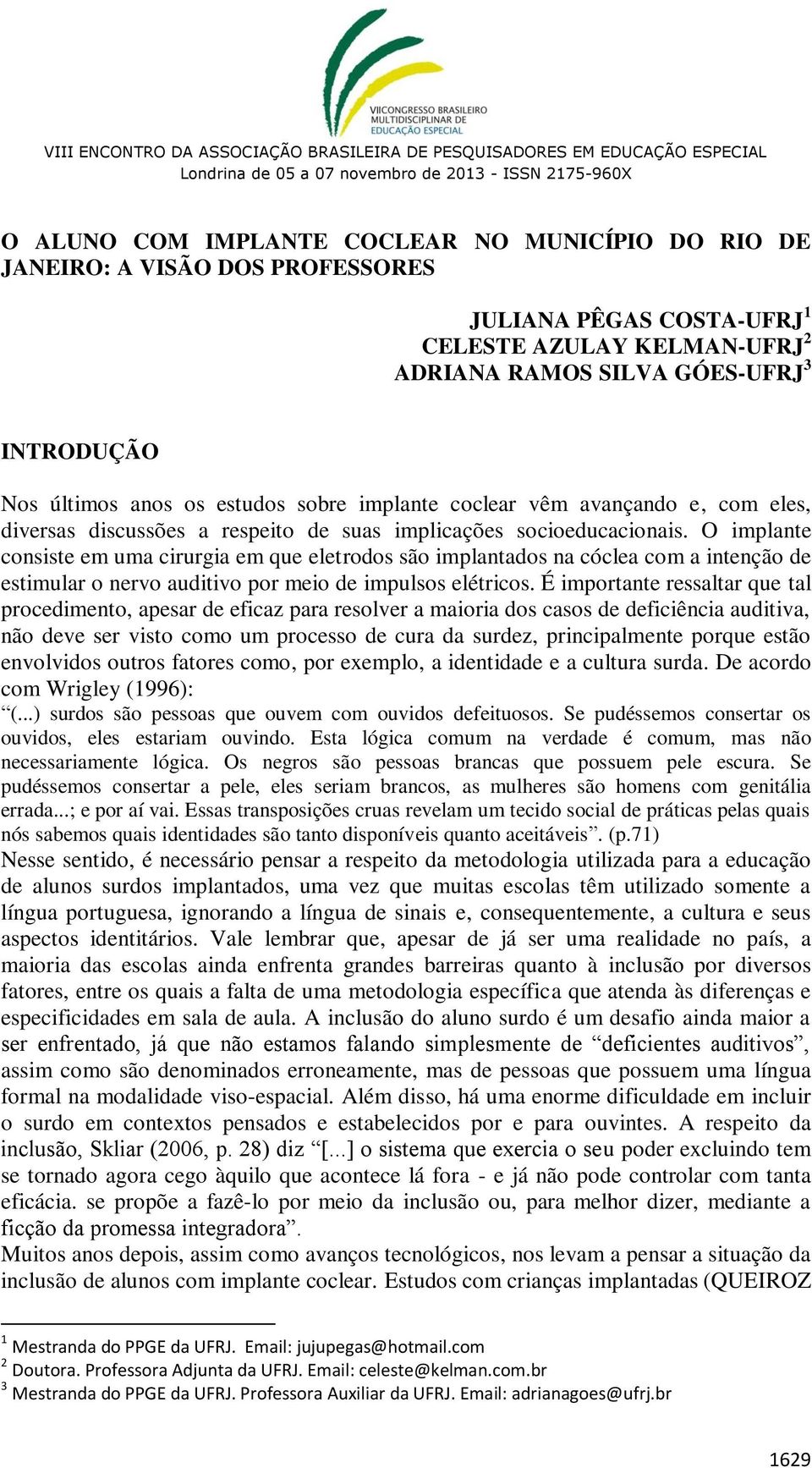 VIICONGRESSO BRASILEIRO MULTIDISCIPLINAR DE EDUCAÇÃO ESPECIAL

VIII ENCONTRO DA ASSOCIAÇÃO BRASILEIRA DE PESQUISADORES EM EDUCAÇÃO ESPECIAL
Londrina de 05 a 07 novembro de 2013 - ISSN 2175-960X

O ALUNO COM IMPLANTE COCLEAR NO MUNICÍPIO DO RIO DE JANEIRO: A VISÃO DOS PROFESSORES

JULIANA PÊGAS COSTA-UFRJ$^1$
CELESTE AZULAY KELMAN-UFRJ$^2$
ADRIANA RAMOS SILVA GÓES-UFRJ$^3$

INTRODUÇÃO

Nos últimos anos os estudos sobre implante coclear vêm avançando e, com eles, diversas discussões a respeito de suas implicações socioeducacionais. O implante consiste em uma cirurgia em que eletrodos são implantados na cóclea com a intenção de estimular o nervo auditivo por meio de impulsos elétricos. É importante ressaltar que tal procedimento, apesar de eficaz para resolver a maioria dos casos de deficiência auditiva, não deve ser visto como um processo de cura da surdez, principalmente porque estão envolvidos outros fatores como, por exemplo, a identidade e a cultura surda. De acordo com Wrigley (1996):
“(...) surdos são pessoas que ouvem com ouvidos defeituosos. Se pudéssemos consertar os ouvidos, eles estariam ouvindo. Esta lógica comum na verdade é comum, mas não necessariamente lógica. Os negros são pessoas brancas que possuem pele escura. Se pudéssemos consertar a pele, eles seriam brancos, as mulheres são homens com genitália errada...; e por aí vai. Essas transposições cruas revelam um tecido social de práticas pelas quais nós sabemos quais identidades são tanto disponíveis quanto aceitáveis”. (p.71)
Nesse sentido, é necessário pensar a respeito da metodologia utilizada para a educação de alunos surdos implantados, uma vez que muitas escolas têm utilizado somente a língua portuguesa, ignorando a língua de sinais e, consequentemente, a cultura e seus aspectos identitários. Vale lembrar que, apesar de já ser uma realidade no país, a maioria das escolas ainda enfrenta grandes barreiras quanto à inclusão por diversos fatores, entre os quais a falta de uma metodologia específica que atenda às diferenças e especificidades em sala de aula. A inclusão do aluno surdo é um desafio ainda maior a ser enfrentado, já que não estamos falando simplesmente de “deficientes auditivos”, assim como são denominados erroneamente, mas de pessoas que possuem uma língua formal na modalidade viso-espacial. Além disso, há uma enorme dificuldade em incluir o surdo em contextos pensados e estabelecidos por e para ouvintes. A respeito da inclusão, Skliar (2006, p. 28) diz “[...] o sistema que exercia o seu poder excluindo tem se tornado agora cego àquilo que acontece lá fora - e já não pode controlar com tanta eficácia. se propõe a fazê-lo por meio da inclusão ou, para melhor dizer, mediante a ficção da promessa integradora”.
Muitos anos depois, assim como avanços tecnológicos, nos levam a pensar a situação da inclusão de alunos com implante coclear. Estudos com crianças implantadas (QUEIROZ

$^1$ Mestranda do PPGE da UFRJ. Email: jujupegas@hotmail.com
$^2$ Doutora. Professora Adjunta da UFRJ. Email: celeste@kelman.com.br
$^3$ Mestranda do PPGE da UFRJ. Professora Auxiliar da UFRJ. Email: adrianagoes@ufrj.br

1629